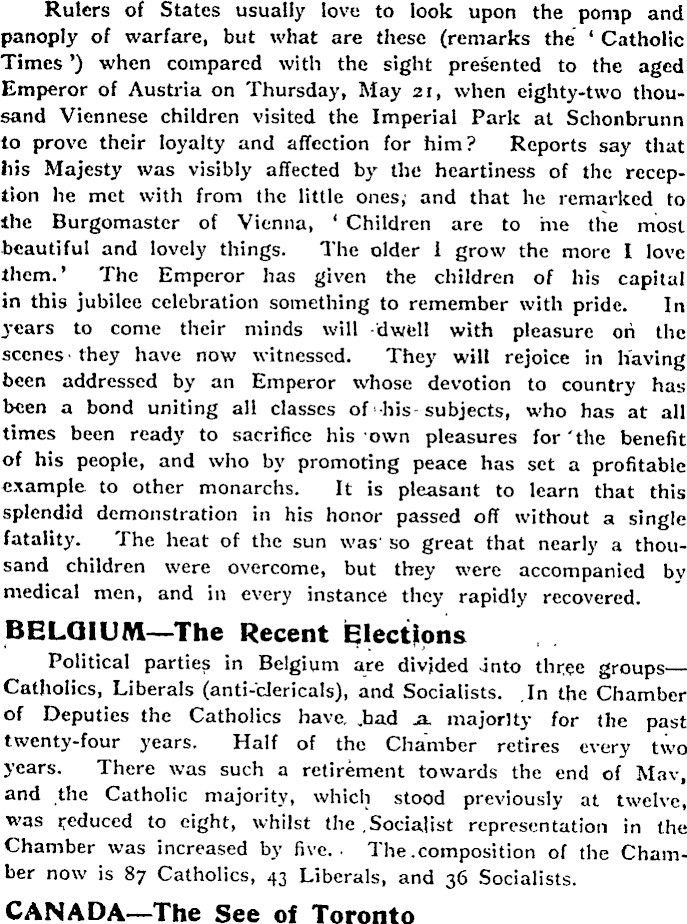 Rulers of States usually love to look upon the pomp and panoply of warfare, but what are these (remarks the 'Catholic Times') when compared with the sight presented to the aged Emperor of Austria on Thursday, May 21, when eighty-two thousand Viennese children visited the Imperial Park at Schonbrunn to prove their loyalty and affection for him? Reports say that his Majesty was visibly affected by the heartiness of the reception he met with from the little ones, and that he remarked to the Burgomaster of Vienna, 'Children are to me the most beautiful and lovely things. The older I grow the more I love them.' The Emperor has given the children of his capital in this jubilee celebration something to remember with pride. In years to come their minds will dwell with pleasure on the scenes they have now witnessed. They will rejoice in having been addressed by an Emperor whose devotion to country has been a bond uniting all classes of his subjects, who has at all times been ready to sacrifice his own pleasures for the benefit of his people, and who by promoting peace has set a profitable example to other monarchs. It is pleasant to learn that this splendid demonstration in his honor passed off without a single fatality. The heat of the sun was so great that nearly a thousand children were overcome, but they were accompanied by medical men, and in every instance they rapidly recovered.

BELGIUM—The Recent Elections

Political parties in Belgium are divided into three groups—Catholics, Liberals (anti-clericals), and Socialists. In the Chamber of Deputies the Catholics have had a majority for the past twenty-four years. Half of the Chamber retires every two years. There was such a retirement towards the end of May, and the Catholic majority, which stood previously at twelve, was reduced to eight, whilst the Socialist representation in the Chamber was increased by five. The composition of the Chamber now is 87 Catholics, 43 Liberals, and 36 Socialists.

CANADA—The See of Toronto